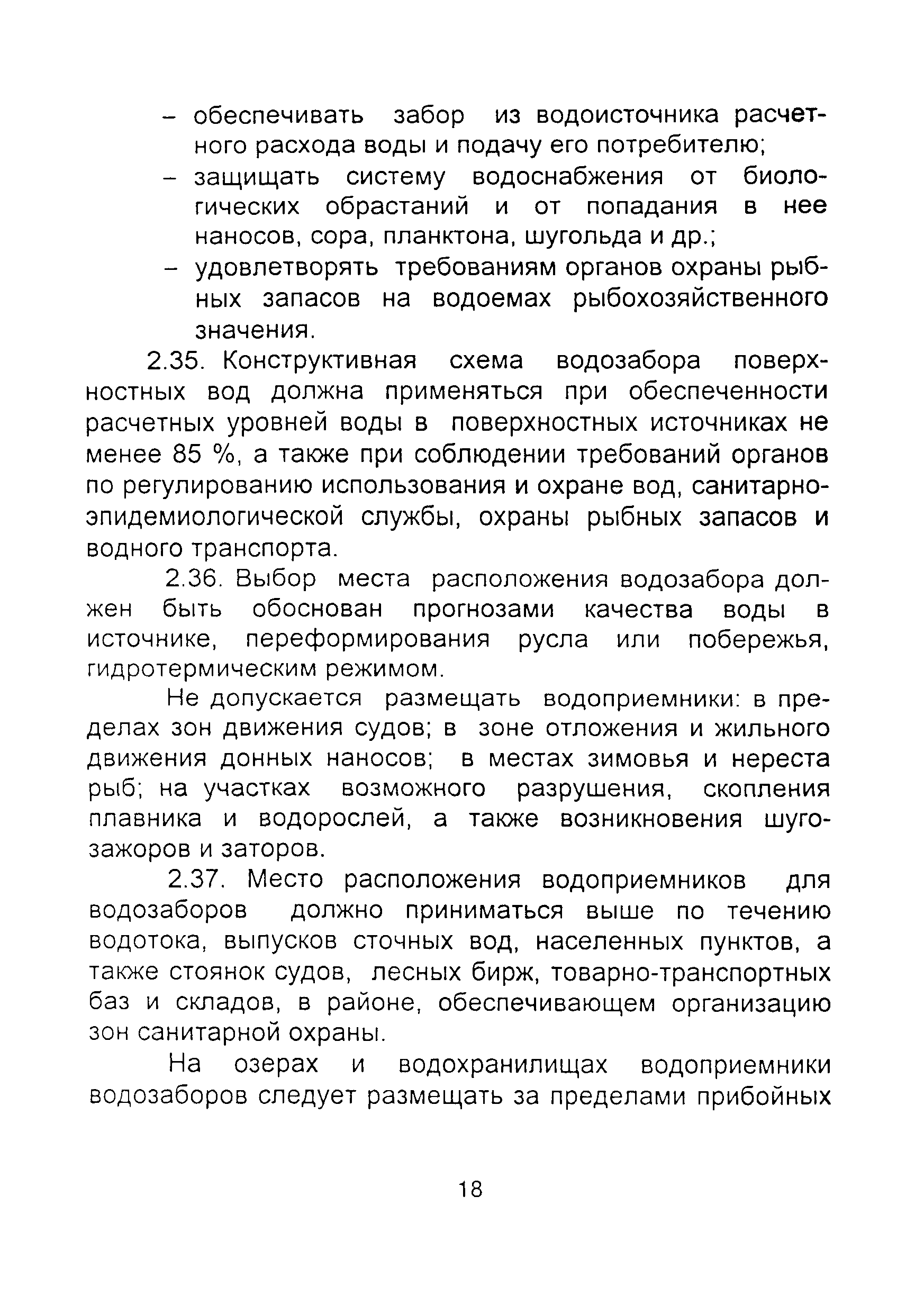 – обеспечивать забор из водоисточника расчетного расхода воды и подачу его потребителю;
– защищать систему водоснабжения от биологических обрастаний и от попадания в нее наносов, сора, планктона, шугольда и др.;
– удовлетворять требованиям органов охраны рыбных запасов на водоемах рыбохозяйственного значения.

2.35. Конструктивная схема водозабора поверхностных вод должна применяться при обеспеченности расчетных уровней воды в поверхностных источниках не менее 85 %, а также при соблюдении требований органов по регулированию использования и охране вод, санитарно-эпидемиологической службы, охраны рыбных запасов и водного транспорта.

2.36. Выбор места расположения водозабора должен быть обоснован прогнозами качества воды в источнике, переформирования русла или побережья, гидротермическим режимом.

Не допускается размещать водоприемники: в пределах зон движения судов; в зоне отложения и жильного движения донных наносов; в местах зимовья и нереста рыб; на участках возможного разрушения, скопления плавника и водорослей, а также возникновения шугозажоров и заторов.

2.37. Место расположения водоприемников для водозаборов должно приниматься выше по течению водотока, выпусков сточных вод, населенных пунктов, а также стоянок судов, лесных бирж, товарно-транспортных баз и складов, в районе, обеспечивающем организацию зон санитарной охраны.

На озерах и водохранилищах водоприемники водозаборов следует размещать за пределами прибойных

18